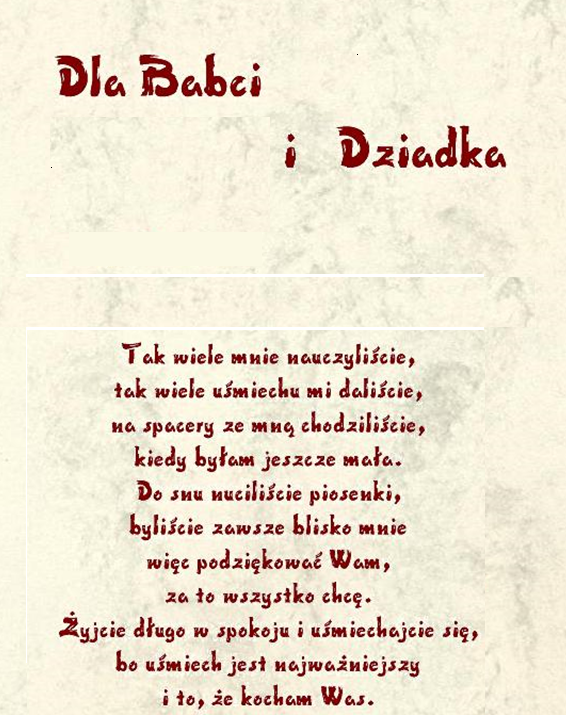 Dla Babci

i Dziadka

Tak wiele mnie nauczyliście,
tak wiele uśmiechu mi daliście,
na spacery ze mną chodziliście,
kiedy byłam jeszcze mała.
Do snu nuciliście piosenki,
byliście zawsze blisko mnie
więc podziękować Wam,
za to wszystko chcę.
Żyjcie długo w spokoju i uśmiechajcie się,
bo uśmiech jest najważniejszy
i to, że kocham Was.